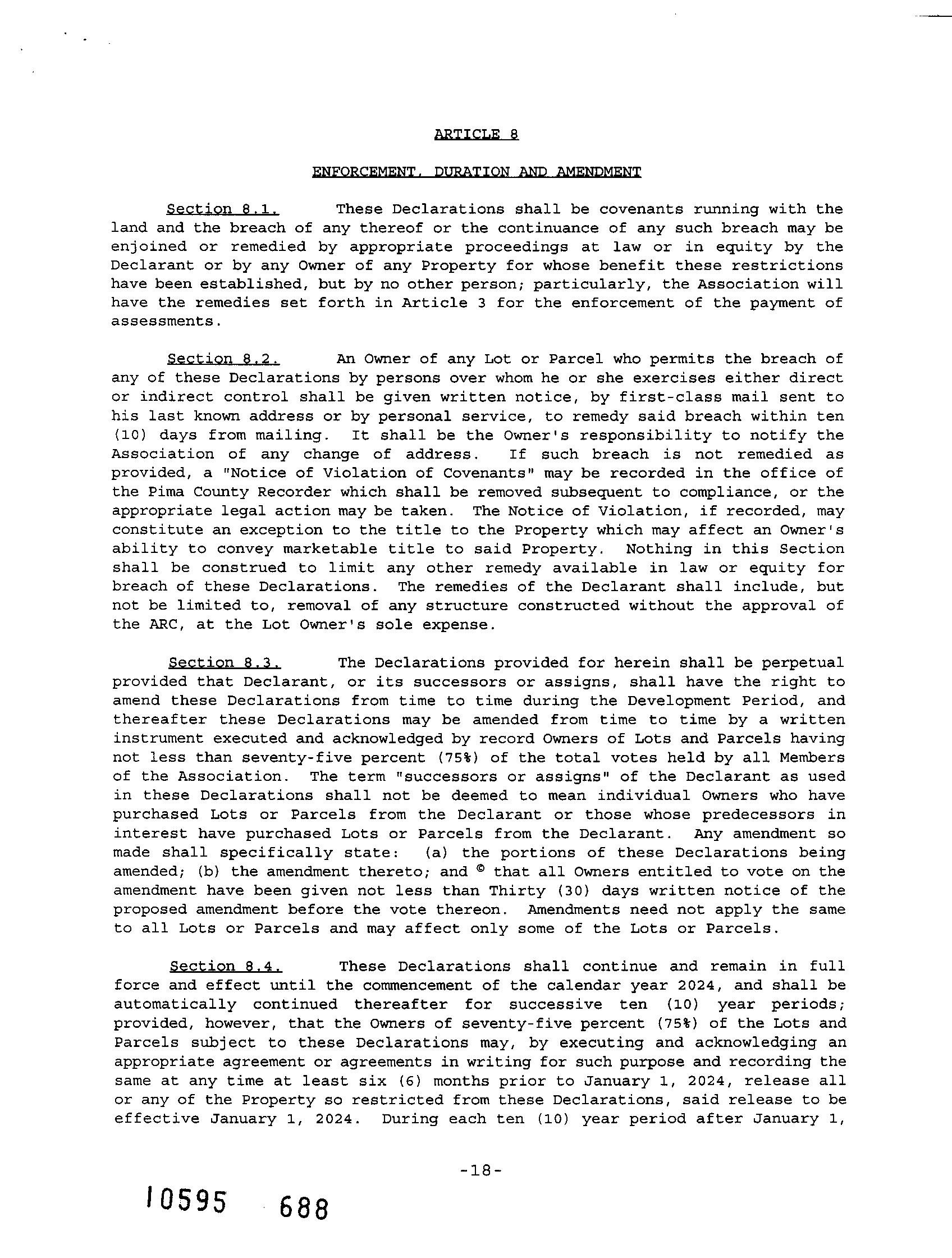 ARTICLE 8

ENFORCEMENT, DURATION AND AMENDMENT

Section 8.1. These Declarations shall be covenants running with the land and the breach of any thereof or the continuance of any such breach may be enjoined or remedied by appropriate proceedings at law or in equity by the Declarant or by any Owner of any Property for whose benefit these restrictions have been established, but by no other person; particularly, the Association will have the remedies set forth in Article 3 for the enforcement of the payment of assessments.

Section 8.2. An Owner of any Lot or Parcel who permits the breach of any of these Declarations by persons over whom he or she exercises either direct or indirect control shall be given written notice, by first-class mail sent to his last known address or by personal service, to remedy said breach within ten (10) days from mailing. It shall be the Owner's responsibility to notify the Association of any change of address. If such breach is not remedied as provided, a "Notice of Violation of Covenants" may be recorded in the office of the Pima County Recorder which shall be removed subsequent to compliance, or the appropriate legal action may be taken. The Notice of Violation, if recorded, may constitute an exception to the title to the Property which may affect an Owner's ability to convey marketable title to said Property. Nothing in this Section shall be construed to limit any other remedy available in law or equity for breach of these Declarations. The remedies of the Declarant shall include, but not be limited to, removal of any structure constructed without the approval of the ARC, at the Lot Owner's sole expense.

Section 8.3. The Declarations provided for herein shall be perpetual provided that Declarant, or its successors or assigns, shall have the right to amend these Declarations from time to time during the Development Period, and thereafter these Declarations may be amended from time to time by a written instrument executed and acknowledged by record Owners of Lots and Parcels having not less than seventy-five percent (75%) of the total votes held by all Members of the Association. The term "successors or assigns" of the Declarant as used in these Declarations shall not be deemed to mean individual Owners who have purchased Lots or Parcels from the Declarant or those whose predecessors in interest have purchased Lots or Parcels from the Declarant. Any amendment so made shall specifically state: (a) the portions of these Declarations being amended; (b) the amendment thereto; and © that all Owners entitled to vote on the amendment have been given not less than Thirty (30) days written notice of the proposed amendment before the vote thereon. Amendments need not apply the same to all Lots or Parcels and may affect only some of the Lots or Parcels.

Section 8.4. These Declarations shall continue and remain in full force and effect until the commencement of the calendar year 2024, and shall be automatically continued thereafter for successive ten (10) year periods; provided, however, that the Owners of seventy-five percent (75%) of the Lots and Parcels subject to these Declarations may, by executing and acknowledging an appropriate agreement or agreements in writing for such purpose and recording the same at any time at least six (6) months prior to January 1, 2024, release all or any of the Property so restricted from these Declarations, said release to be effective January 1, 2024. During each ten (10) year period after January 1,

-18-

10595 688